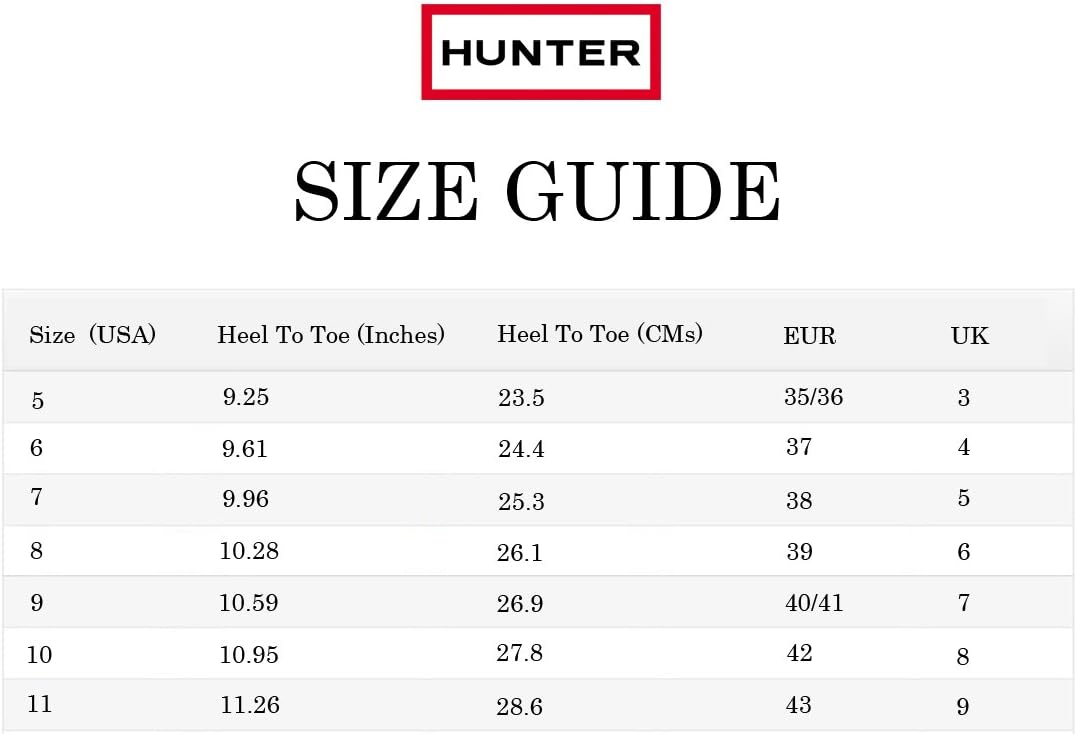 HUNTER

SIZE GUIDE

| Size (USA) | Heel To Toe (Inches) | Heel To Toe (CMs) | EUR | UK |
|---|---|---|---|---|
| 5 | 9.25 | 23.5 | 35/36 | 3 |
| 6 | 9.61 | 24.4 | 37 | 4 |
| 7 | 9.96 | 25.3 | 38 | 5 |
| 8 | 10.28 | 26.1 | 39 | 6 |
| 9 | 10.59 | 26.9 | 40/41 | 7 |
| 10 | 10.95 | 27.8 | 42 | 8 |
| 11 | 11.26 | 28.6 | 43 | 9 |